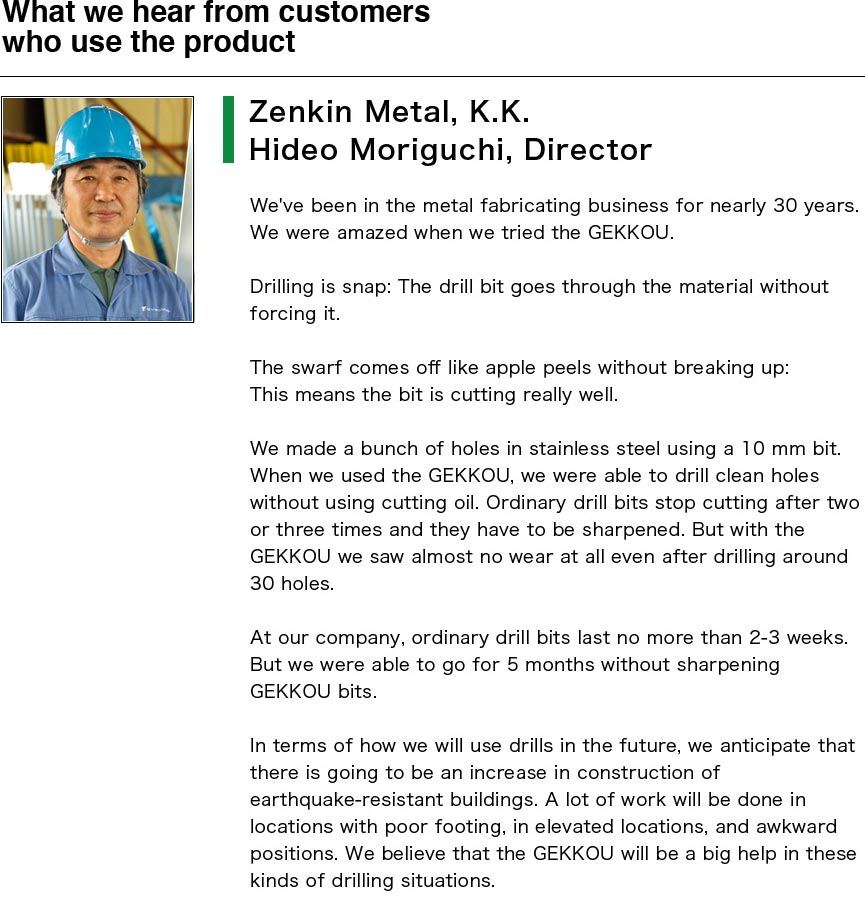 What we hear from customers who use the product

Zenkin Metal, K.K.
Hideo Moriguchi, Director

We've been in the metal fabricating business for nearly 30 years. We were amazed when we tried the GEKKOU.

Drilling is snap: The drill bit goes through the material without forcing it.

The swarf comes off like apple peels without breaking up:
This means the bit is cutting really well.

We made a bunch of holes in stainless steel using a 10 mm bit. When we used the GEKKOU, we were able to drill clean holes without using cutting oil. Ordinary drill bits stop cutting after two or three times and they have to be sharpened. But with the GEKKOU we saw almost no wear at all even after drilling around 30 holes.

At our company, ordinary drill bits last no more than 2-3 weeks. But we were able to go for 5 months without sharpening GEKKOU bits.

In terms of how we will use drills in the future, we anticipate that there is going to be an increase in construction of earthquake-resistant buildings. A lot of work will be done in locations with poor footing, in elevated locations, and awkward positions. We believe that the GEKKOU will be a big help in these kinds of drilling situations.